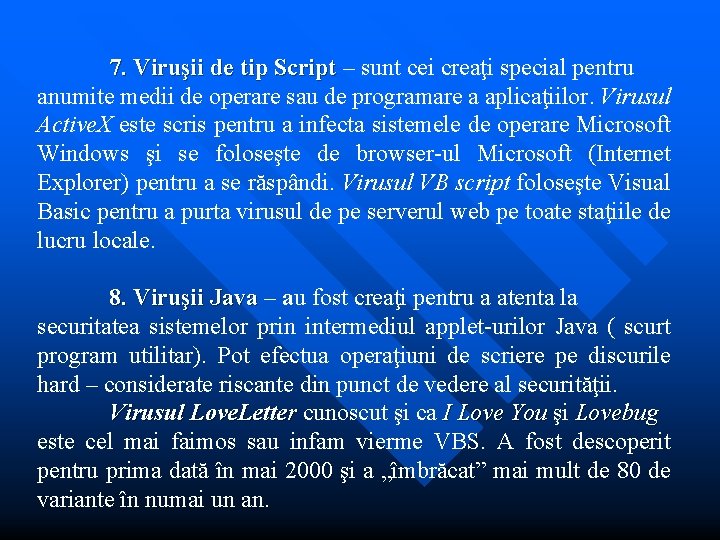 7. Viruşii de tip Script – sunt cei creaţi special pentru anumite medii de operare sau de programare a aplicaţiilor. Virusul ActiveX este scris pentru a infecta sistemele de operare Microsoft Windows şi se foloseşte de browser-ul Microsoft (Internet Explorer) pentru a se răspândi. Virusul VB script foloseşte Visual Basic pentru a purta virusul de pe serverul web pe toate staţiile de lucru locale.

8. Viruşii Java – au fost creaţi pentru a atenta la securitatea sistemelor prin intermediul applet-urilor Java ( scurt program utilitar). Pot efectua operaţiuni de scriere pe discurile hard – considerate riscante din punct de vedere al securităţii.

Virusul LoveLetter cunoscut şi ca I Love You şi Lovebug este cel mai faimos sau infam vierme VBS. A fost descoperit pentru prima dată în mai 2000 şi a „îmbrăcat” mai mult de 80 de variante în numai un an.